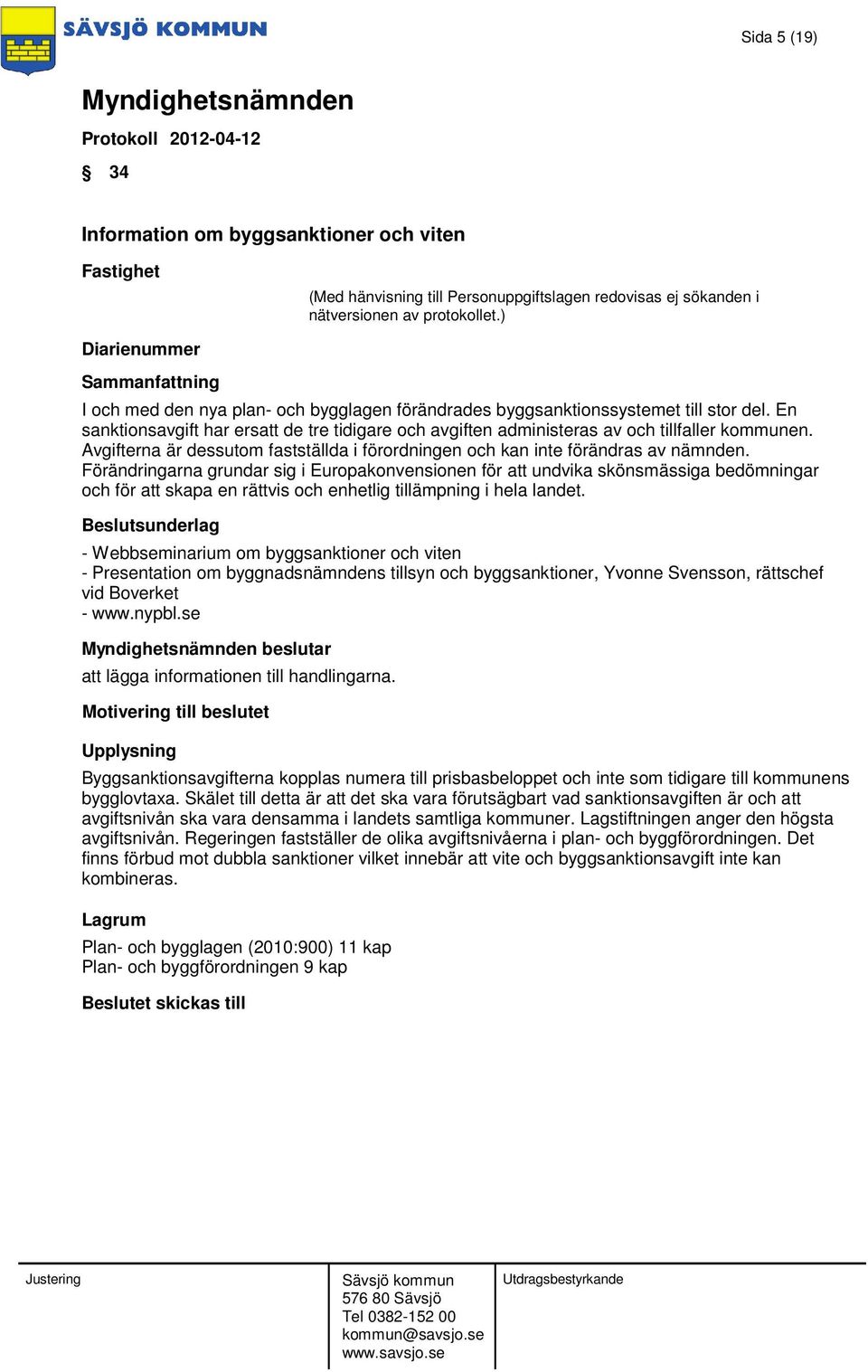 SÄVSJÖ KOMMUN

Sida 5 (19)

Myndighetsnämnden

Protokoll 2012-04-12

§ 34

Information om byggsanktioner och viten

Fastighet

(Med hänvisning till Personuppgiftslagen redovisas ej sökanden i nätversionen av protokollet.)

Diarienummer

Sammanfattning

I och med den nya plan- och bygglagen förändrades byggsanktionssystemet till stor del. En sanktionsavgift har ersatt de tre tidigare och avgiften administeras av och tillfaller kommunen. Avgifterna är dessutom fastställda i förordningen och kan inte förändras av nämnden. Förändringarna grundar sig i Europakonvensionen för att undvika skönsmässiga bedömningar och för att skapa en rättvis och enhetlig tillämpning i hela landet.

Beslutsunderlag

- Webbseminarium om byggsanktioner och viten
- Presentation om byggnadsnämndens tillsyn och byggsanktioner, Yvonne Svensson, rättschef vid Boverket
- www.nypbl.se

Myndighetsnämnden beslutar

att lägga informationen till handlingarna.

Motivering till beslutet

Upplysning

Byggsanktionsavgifterna kopplas numera till prisbasbeloppet och inte som tidigare till kommunens bygglovtaxa. Skälet till detta är att det ska vara förutsägbart vad sanktionsavgiften är och att avgiftsnivån ska vara densamma i landets samtliga kommuner. Lagstiftningen anger den högsta avgiftsnivån. Regeringen fastställer de olika avgiftsnivåerna i plan- och byggförordningen. Det finns förbud mot dubbla sanktioner vilket innebär att vite och byggsanktionsavgift inte kan kombineras.

Lagrum

Plan- och bygglagen (2010:900) 11 kap
Plan- och byggförordningen 9 kap

Beslutet skickas till

Justering

Sävsjö kommun
576 80 Sävsjö
Tel 0382-152 00
kommun@savsjo.se
www.savsjo.se

Utdragsbestyrkande